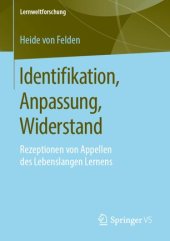 Lernweltforschung

Heide von Felden

Identifikation, Anpassung, Widerstand

Rezeptionen von Appellen des Lebenslangen Lernens

Springer VS